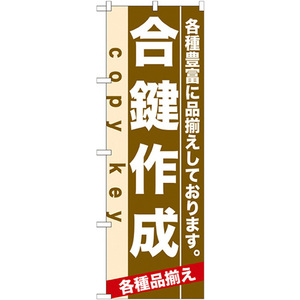 各種豊富に品揃えしております。

合鍵作成

copy key

各種品揃え